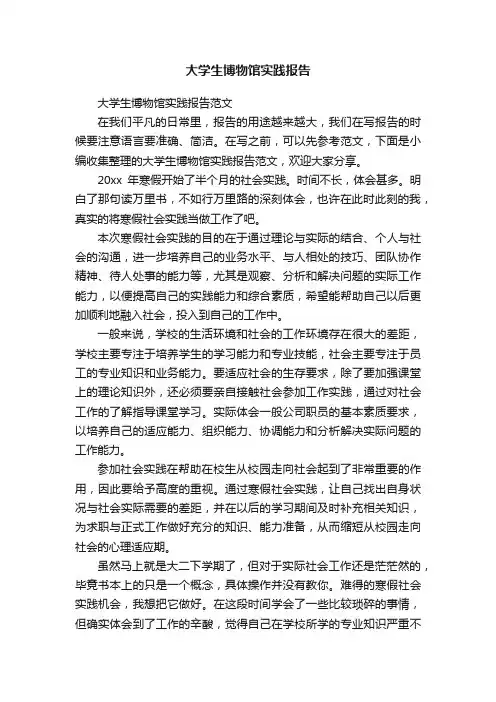 大学生博物馆实践报告

大学生博物馆实践报告范文

在我们平凡的日常里，报告的用途越来越大，我们在写报告的时候要注意语言要准确、简洁。在写之前，可以先参考范文，下面是小编收集整理的大学生博物馆实践报告范文，欢迎大家分享。

20xx 年寒假开始了半个月的社会实践。时间不长，体会甚多。明白了那句读万里书，不如行万里路的深刻体会，也许在此时此刻的我，真实的将寒假社会实践当做工作了吧。

本次寒假社会实践的目的在于通过理论与实际的结合、个人与社会的沟通，进一步培养自己的业务水平、与人相处的技巧、团队协作精神、待人处事的能力等，尤其是观察、分析和解决问题的实际工作能力，以便提高自己的实践能力和综合素质，希望能帮助自己以后更加顺利地融入社会，投入到自己的工作中。

一般来说，学校的生活环境和社会的工作环境存在很大的差距，学校主要专注于培养学生的学习能力和专业技能，社会主要专注于员工的专业知识和业务能力。要适应社会的生存要求，除了要加强课堂上的理论知识外，还必须要亲自接触社会参加工作实践，通过对社会工作的了解指导课堂学习。实际体会一般公司职员的基本素质要求，以培养自己的适应能力、组织能力、协调能力和分析解决实际问题的工作能力。

参加社会实践在帮助在校生从校园走向社会起到了非常重要的作用，因此要给予高度的重视。通过寒假社会实践，让自己找出自身状况与社会实际需要的差距，并在以后的学习期间及时补充相关知识，为求职与正式工作做好充分的知识、能力准备，从而缩短从校园走向社会的心理适应期。

虽然马上就是大二下学期了，但对于实际社会工作还是茫茫然的，毕竟书本上的只是一个概念，具体操作并没有教你。难得的寒假社会实践机会，我想把它做好。在这段时间学会了一些比较琐碎的事情，但确实体会到了工作的辛酸，觉得自己在学校所学的专业知识严重不